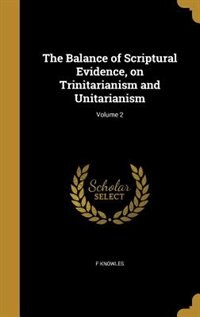 The Balance of Scriptural Evidence, on Trinitarianism and Unitarianism

Volume 2

Scholar SELECT

F KNOWLES